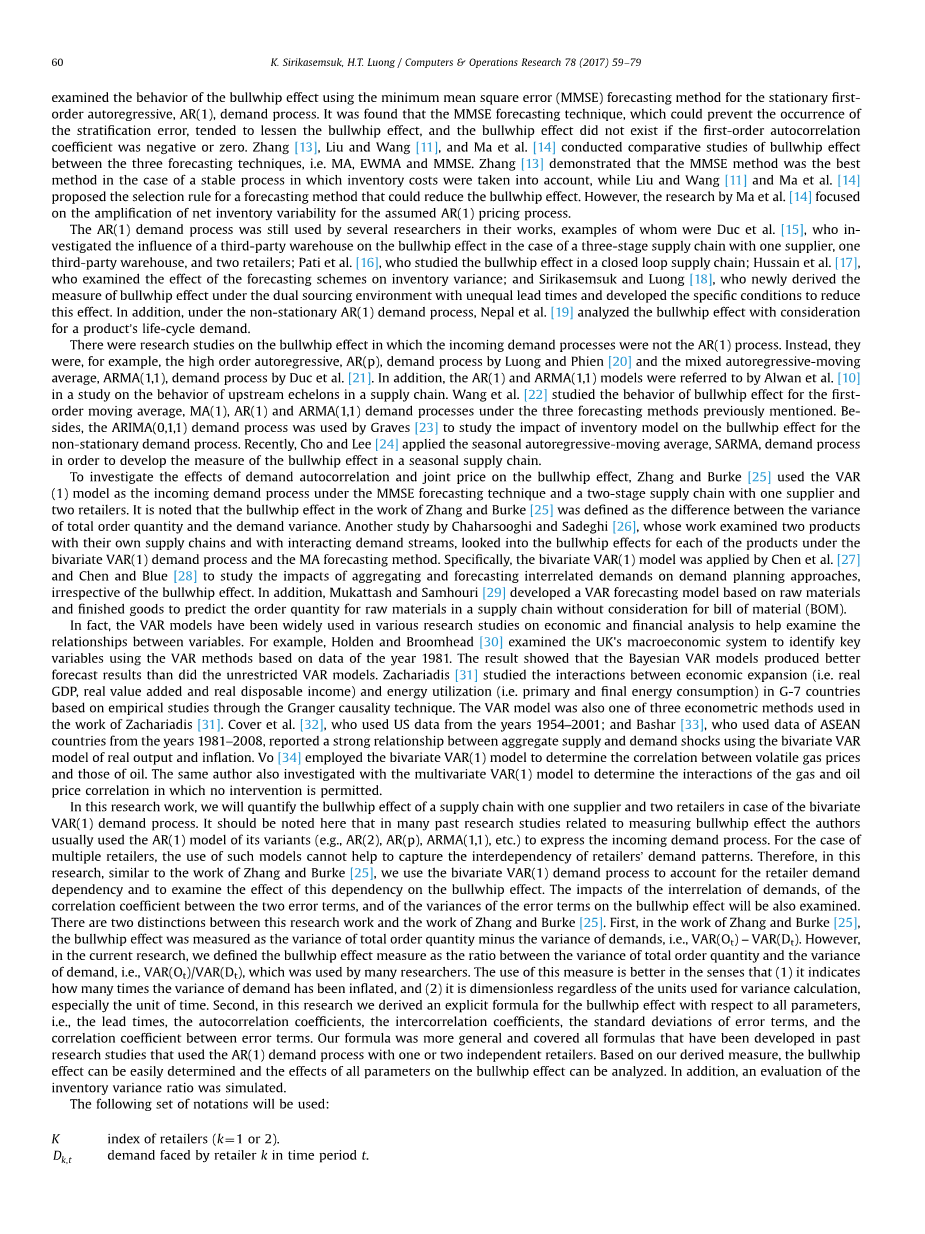 60 K. Sirikasemsuk, H.T. Luong / Computers & Operations Research 78 (2017) 59–79

examined the behavior of the bullwhip effect using the minimum mean square error (MMSE) forecasting method for the stationary first-order autoregressive, AR(1), demand process. It was found that the MMSE forecasting technique, which could prevent the occurrence of the stratification error, tended to lessen the bullwhip effect, and the bullwhip effect did not exist if the first-order autocorrelation coefficient was negative or zero. Zhang [13], Liu and Wang [11], and Ma et al. [14] conducted comparative studies of bullwhip effect between the three forecasting techniques, i.e. MA, EWMA and MMSE. Zhang [13] demonstrated that the MMSE method was the best method in the case of a stable process in which inventory costs were taken into account, while Liu and Wang [11] and Ma et al. [14] proposed the selection rule for a forecasting method that could reduce the bullwhip effect. However, the research by Ma et al. [14] focused on the amplification of net inventory variability for the assumed AR(1) pricing process.

The AR(1) demand process was still used by several researchers in their works, examples of whom were Duc et al. [15], who investigated the influence of a third-party warehouse on the bullwhip effect in the case of a three-stage supply chain with one supplier, one third-party warehouse, and two retailers; Pati et al. [16], who studied the bullwhip effect in a closed loop supply chain; Hussain et al. [17], who examined the effect of the forecasting schemes on inventory variance; and Sirikasemsuk and Luong [18], who newly derived the measure of bullwhip effect under the dual sourcing environment with unequal lead times and developed the specific conditions to reduce this effect. In addition, under the non-stationary AR(1) demand process, Nepal et al. [19] analyzed the bullwhip effect with consideration for a product's life-cycle demand.

There were research studies on the bullwhip effect in which the incoming demand processes were not the AR(1) process. Instead, they were, for example, the high order autoregressive, AR(p), demand process by Luong and Phien [20] and the mixed autoregressive-moving average, ARMA(1,1), demand process by Duc et al. [21]. In addition, the AR(1) and ARMA(1,1) models were referred to by Alwan et al. [10] in a study on the behavior of upstream echelons in a supply chain. Wang et al. [22] studied the behavior of bullwhip effect for the first-order moving average, MA(1), AR(1) and ARMA(1,1) demand processes under the three forecasting methods previously mentioned. Besides, the ARIMA(0,1,1) demand process was used by Graves [23] to study the impact of inventory model on the bullwhip effect for the non-stationary demand process. Recently, Cho and Lee [24] applied the seasonal autoregressive-moving average, SARMA, demand process in order to develop the measure of the bullwhip effect in a seasonal supply chain.

To investigate the effects of demand autocorrelation and joint price on the bullwhip effect, Zhang and Burke [25] used the VAR (1) model as the incoming demand process under the MMSE forecasting technique and a two-stage supply chain with one supplier and two retailers. It is noted that the bullwhip effect in the work of Zhang and Burke [25] was defined as the difference between the variance of total order quantity and the demand variance. Another study by Chaharsooghi and Sadeghi [26], whose work examined two products with their own supply chains and with interacting demand streams, looked into the bullwhip effects for each of the products under the bivariate VAR(1) demand process and the MA forecasting method. Specifically, the bivariate VAR(1) model was applied by Chen et al. [27] and Chen and Blue [28] to study the impacts of aggregating and forecasting interrelated demands on demand planning approaches, irrespective of the bullwhip effect. In addition, Mukattash and Samhouri [29] developed a VAR forecasting model based on raw materials and finished goods to predict the order quantity for raw materials in a supply chain without consideration for bill of material (BOM).

In fact, the VAR models have been widely used in various research studies on economic and financial analysis to help examine the relationships between variables. For example, Holden and Broomhead [30] examined the UK's macroeconomic system to identify key variables using the VAR methods based on data of the year 1981. The result showed that the Bayesian VAR models produced better forecast results than did the unrestricted VAR models. Zachariadis [31] studied the interactions between economic expansion (i.e. real GDP, real value added and real disposable income) and energy utilization (i.e. primary and final energy consumption) in G-7 countries based on empirical studies through the Granger causality technique. The VAR model was also one of three econometric methods used in the work of Zachariadis [31]. Cover et al. [32], who used US data from the years 1954–2001; and Bashar [33], who used data of ASEAN countries from the years 1981–2008, reported a strong relationship between aggregate supply and demand shocks using the bivariate VAR model of real output and inflation. Vo [34] employed the bivariate VAR(1) model to determine the correlation between volatile gas prices and those of oil. The same author also investigated with the multivariate VAR(1) model to determine the interactions of the gas and oil price correlation in which no intervention is permitted.

In this research work, we will quantify the bullwhip effect of a supply chain with one supplier and two retailers in case of the bivariate VAR(1) demand process. It should be noted here that in many past research studies related to measuring bullwhip effect the authors usually used the AR(1) model of its variants (e.g., AR(2), AR(p), ARMA(1,1), etc.) to express the incoming demand process. For the case of multiple retailers, the use of such models cannot help to capture the interdependency of retailers' demand patterns. Therefore, in this research, similar to the work of Zhang and Burke [25], we use the bivariate VAR(1) demand process to account for the retailer demand dependency and to examine the effect of this dependency on the bullwhip effect. The impacts of the interrelation of demands, of the correlation coefficient between the two error terms, and of the variances of the error terms on the bullwhip effect will be also examined. There are two distinctions between this research work and the work of Zhang and Burke [25]. First, in the work of Zhang and Burke [25], the bullwhip effect was measured as the variance of total order quantity minus the variance of demands, i.e., VAR($O_t$) – VAR($D_t$). However, in the current research, we defined the bullwhip effect measure as the ratio between the variance of total order quantity and the variance of demand, i.e., VAR($O_t$)/VAR($D_t$), which was used by many researchers. The use of this measure is better in the senses that (1) it indicates how many times the variance of demand has been inflated, and (2) it is dimensionless regardless of the units used for variance calculation, especially the unit of time. Second, in this research we derived an explicit formula for the bullwhip effect with respect to all parameters, i.e., the lead times, the autocorrelation coefficients, the intercorrelation coefficients, the standard deviations of error terms, and the correlation coefficient between error terms. Our formula was more general and covered all formulas that have been developed in past research studies that used the AR(1) demand process with one or two independent retailers. Based on our derived measure, the bullwhip effect can be easily determined and the effects of all parameters on the bullwhip effect can be analyzed. In addition, an evaluation of the inventory variance ratio was simulated.

The following set of notations will be used:

$K$ index of retailers ($k=1$ or 2).
$D_{k,t}$ demand faced by retailer $k$ in time period $t$.